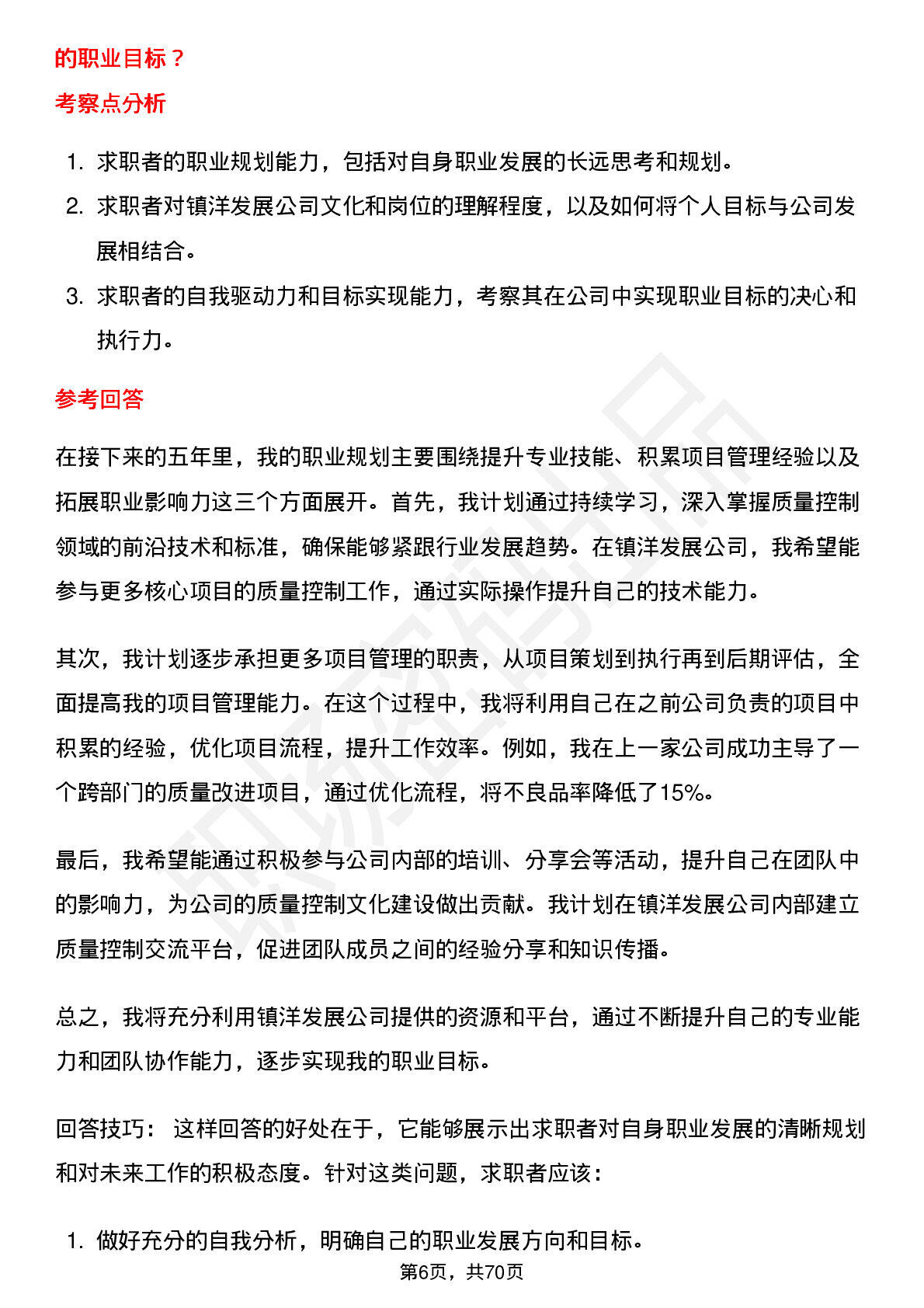 的职业目标？

考察点分析

1. 求职者的职业规划能力，包括对自身职业发展的长远思考和规划。
2. 求职者对镇洋发展公司文化和岗位的理解程度，以及如何将个人目标与公司发展相结合。
3. 求职者的自我驱动力和目标实现能力，考察其在公司中实现职业目标的决心和执行力。

参考回答

在接下来的五年里，我的职业规划主要围绕提升专业技能、积累项目管理经验以及拓展职业影响力这三个方面展开。首先，我计划通过持续学习，深入掌握质量控制领域的前沿技术和标准，确保能够紧跟行业发展趋势。在镇洋发展公司，我希望能参与更多核心项目的质量控制工作，通过实际操作提升自己的技术能力。

其次，我计划逐步承担更多项目管理的职责，从项目策划到执行再到后期评估，全面提高我的项目管理能力。在这个过程中，我将利用自己在之前公司负责的项目中积累的经验，优化项目流程，提升工作效率。例如，我在上一家公司成功主导了一个跨部门的质量改进项目，通过优化流程，将不良品率降低了15%。

最后，我希望能通过积极参与公司内部的培训、分享会等活动，提升自己在团队中的影响力，为公司的质量控制文化建设做出贡献。我计划在镇洋发展公司内部建立质量控制交流平台，促进团队成员之间的经验分享和知识传播。

总之，我将充分利用镇洋发展公司提供的资源和平台，通过不断提升自己的专业能力和团队协作能力，逐步实现我的职业目标。

回答技巧： 这样回答的好处在于，它能够展示出求职者对自身职业发展的清晰规划和对未来工作的积极态度。针对这类问题，求职者应该：

1. 做好充分的自我分析，明确自己的职业发展方向和目标。

第6页，共70页